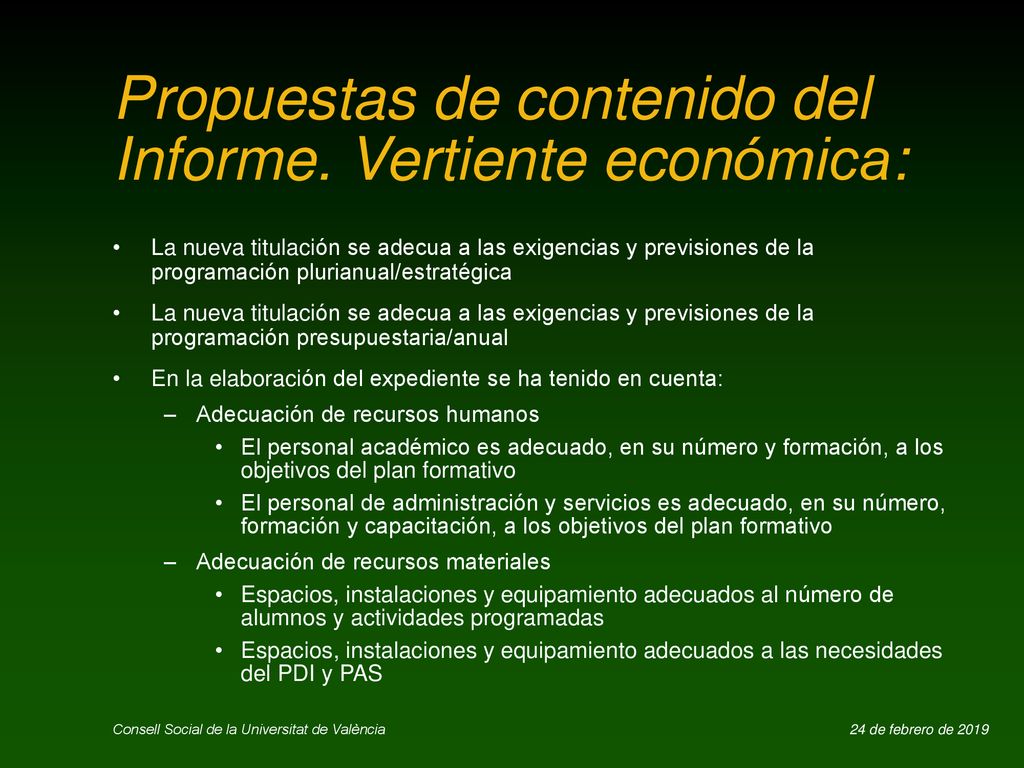 Propuestas de contenido del Informe. Vertiente económica:

• La nueva titulación se adecua a las exigencias y previsiones de la programación plurianual/estratégica

• La nueva titulación se adecua a las exigencias y previsiones de la programación presupuestaria/anual

• En la elaboración del expediente se ha tenido en cuenta:

– Adecuación de recursos humanos

• El personal académico es adecuado, en su número y formación, a los objetivos del plan formativo

• El personal de administración y servicios es adecuado, en su número, formación y capacitación, a los objetivos del plan formativo

– Adecuación de recursos materiales

• Espacios, instalaciones y equipamiento adecuados al número de alumnos y actividades programadas

• Espacios, instalaciones y equipamiento adecuados a las necesidades del PDI y PAS

Consell Social de la Universitat de València

24 de febrero de 2019